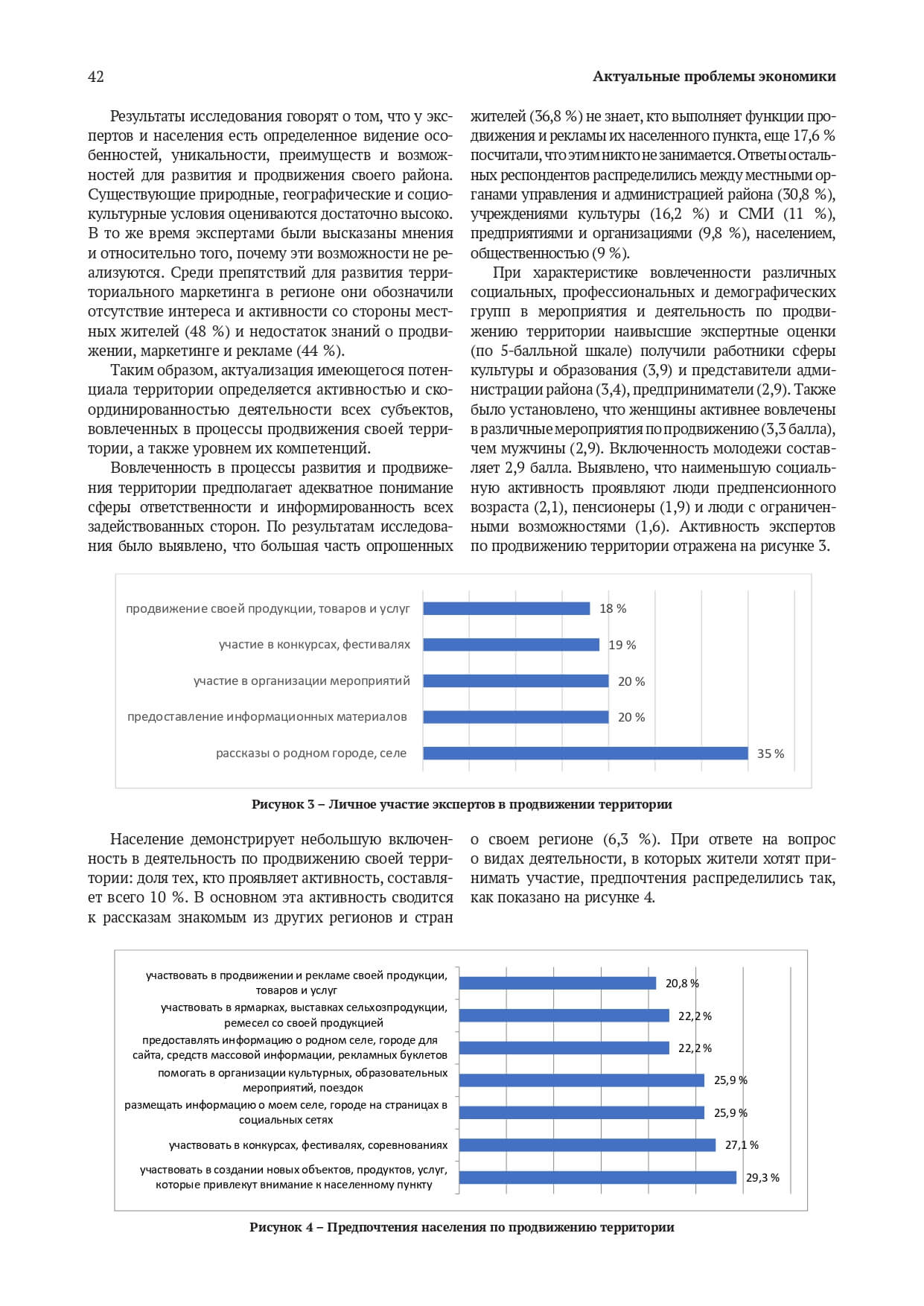 42

Актуальные проблемы экономики

Результаты исследования говорят о том, что у экспертов и населения есть определенное видение особенностей, уникальности, преимуществ и возможностей для развития и продвижения своего района. Существующие природные, географические и социокультурные условия оцениваются достаточно высоко. В то же время экспертами были высказаны мнения и относительно того, почему эти возможности не реализуются. Среди препятствий для развития территориального маркетинга в регионе они обозначили отсутствие интереса и активности со стороны местных жителей (48 %) и недостаток знаний о продвижении, маркетинге и рекламе (44 %).

Таким образом, актуализация имеющегося потенциала территории определяется активностью и скоординированностью деятельности всех субъектов, вовлеченных в процессы продвижения своей территории, а также уровнем их компетенций.

Вовлеченность в процессы развития и продвижения территории предполагает адекватное понимание сферы ответственности и информированность всех задействованных сторон. По результатам исследования было выявлено, что большая часть опрошенных жителей (36,8 %) не знает, кто выполняет функции продвижения и рекламы их населенного пункта, еще 17,6 % посчитали, что этим никто не занимается. Ответы остальных респондентов распределились между местными органами управления и администрацией района (30,8 %), учреждениями культуры (16,2 %) и СМИ (11 %), предприятиями и организациями (9,8 %), населением, общественностью (9 %).

При характеристике вовлеченности различных социальных, профессиональных и демографических групп в мероприятия и деятельность по продвижению территории наивысшие экспертные оценки (по 5-балльной шкале) получили работники сферы культуры и образования (3,9) и представители администрации района (3,4), предприниматели (2,9). Также было установлено, что женщины активнее вовлечены в различные мероприятия по продвижению (3,3 балла), чем мужчины (2,9). Включенность молодежи составляет 2,9 балла. Выявлено, что наименьшую социальную активность проявляют люди предпенсионного возраста (2,1), пенсионеры (1,9) и люди с ограниченными возможностями (1,6). Активность экспертов по продвижению территории отражена на рисунке 3.

продвижение своей продукции, товаров и услуг 18 %
участие в конкурсах, фестивалях 19 %
участие в организации мероприятий 20 %
предоставление информационных материалов 20 %
рассказы о родном городе, селе 35 %

Рисунок 3 – Личное участие экспертов в продвижении территории

Население демонстрирует небольшую включенность в деятельность по продвижению своей территории: доля тех, кто проявляет активность, составляет всего 10 %. В основном эта активность сводится к рассказам знакомым из других регионов и стран о своем регионе (6,3 %). При ответе на вопрос о видах деятельности, в которых жители хотят принимать участие, предпочтения распределились так, как показано на рисунке 4.

участвовать в продвижении и рекламе своей продукции, товаров и услуг 20,8 %
участвовать в ярмарках, выставках сельхозпродукции, ремесел со своей продукцией 22,2 %
предоставлять информацию о родном селе, городе для сайта, средств массовой информации, рекламных буклетов 22,2 %
помогать в организации культурных, образовательных мероприятий, поездок 25,9 %
размещать информацию о моем селе, городе на страницах в социальных сетях 25,9 %
участвовать в конкурсах, фестивалях, соревнованиях 27,1 %
участвовать в создании новых объектов, продуктов, услуг, которые привлекут внимание к населенному пункту 29,3 %

Рисунок 4 – Предпочтения населения по продвижению территории